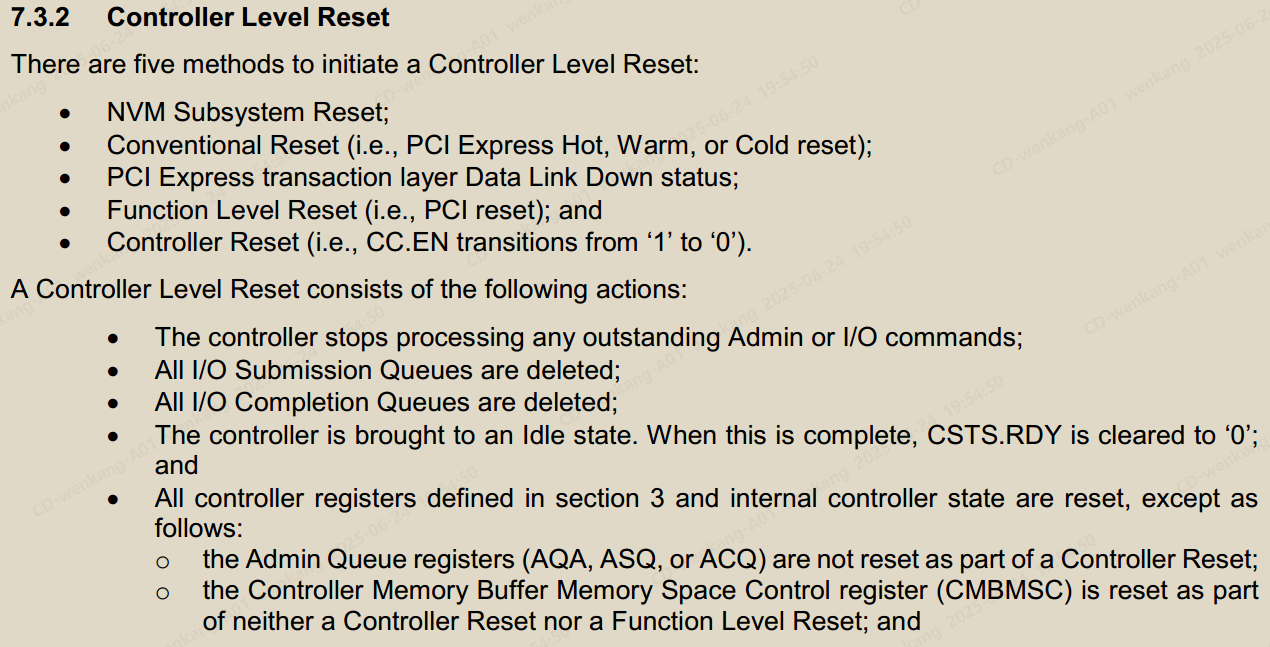 7.3.2 Controller Level Reset

There are five methods to initiate a Controller Level Reset:

• NVM Subsystem Reset;
• Conventional Reset (i.e., PCI Express Hot, Warm, or Cold reset);
• PCI Express transaction layer Data Link Down status;
• Function Level Reset (i.e., PCI reset); and
• Controller Reset (i.e., CC.EN transitions from '1' to '0').

A Controller Level Reset consists of the following actions:

• The controller stops processing any outstanding Admin or I/O commands;
• All I/O Submission Queues are deleted;
• All I/O Completion Queues are deleted;
• The controller is brought to an Idle state. When this is complete, CSTS.RDY is cleared to '0'; and
• All controller registers defined in section 3 and internal controller state are reset, except as follows:
o the Admin Queue registers (AQA, ASQ, or ACQ) are not reset as part of a Controller Reset;
o the Controller Memory Buffer Memory Space Control register (CMBMSC) is reset as part of neither a Controller Reset nor a Function Level Reset; and

CD-wenkang-A01 wenkang 2025-06-24 19:54:50